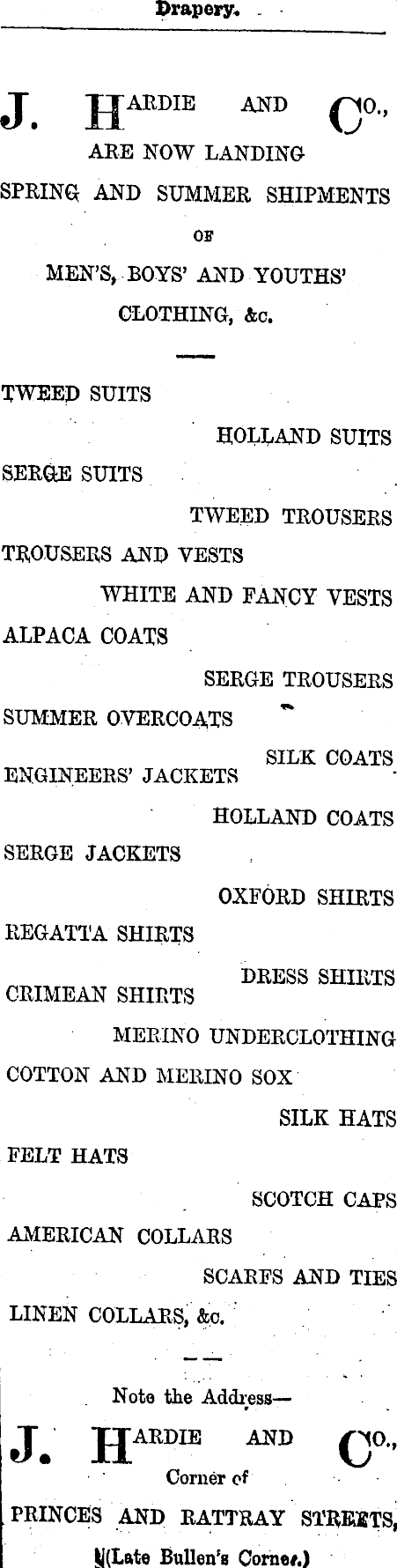 Drapery.

J. HARDIE AND CO.,
ARE NOW LANDING
SPRING AND SUMMER SHIPMENTS
OF
MEN'S, BOYS' AND YOUTHS'
CLOTHING, &c.

TWEED SUITS
HOLLAND SUITS
SERGE SUITS
TWEED TROUSERS
TROUSERS AND VESTS
WHITE AND FANCY VESTS
ALPACA COATS
SERGE TROUSERS
SUMMER OVERCOATS
SILK COATS
ENGINEERS' JACKETS
HOLLAND COATS
SERGE JACKETS
OXFORD SHIRTS
REGATTA SHIRTS
DRESS SHIRTS
CRIMEAN SHIRTS
MERINO UNDERCLOTHING
COTTON AND MERINO SOX
SILK HATS
FELT HATS
SCOTCH CAPS
AMERICAN COLLARS
SCARFS AND TIES
LINEN COLLARS, &c.

Note the Address—
J. HARDIE AND CO.,
Corner of
PRINCES AND RATTRAY STREETS,
(Late Bullen's Corner.)